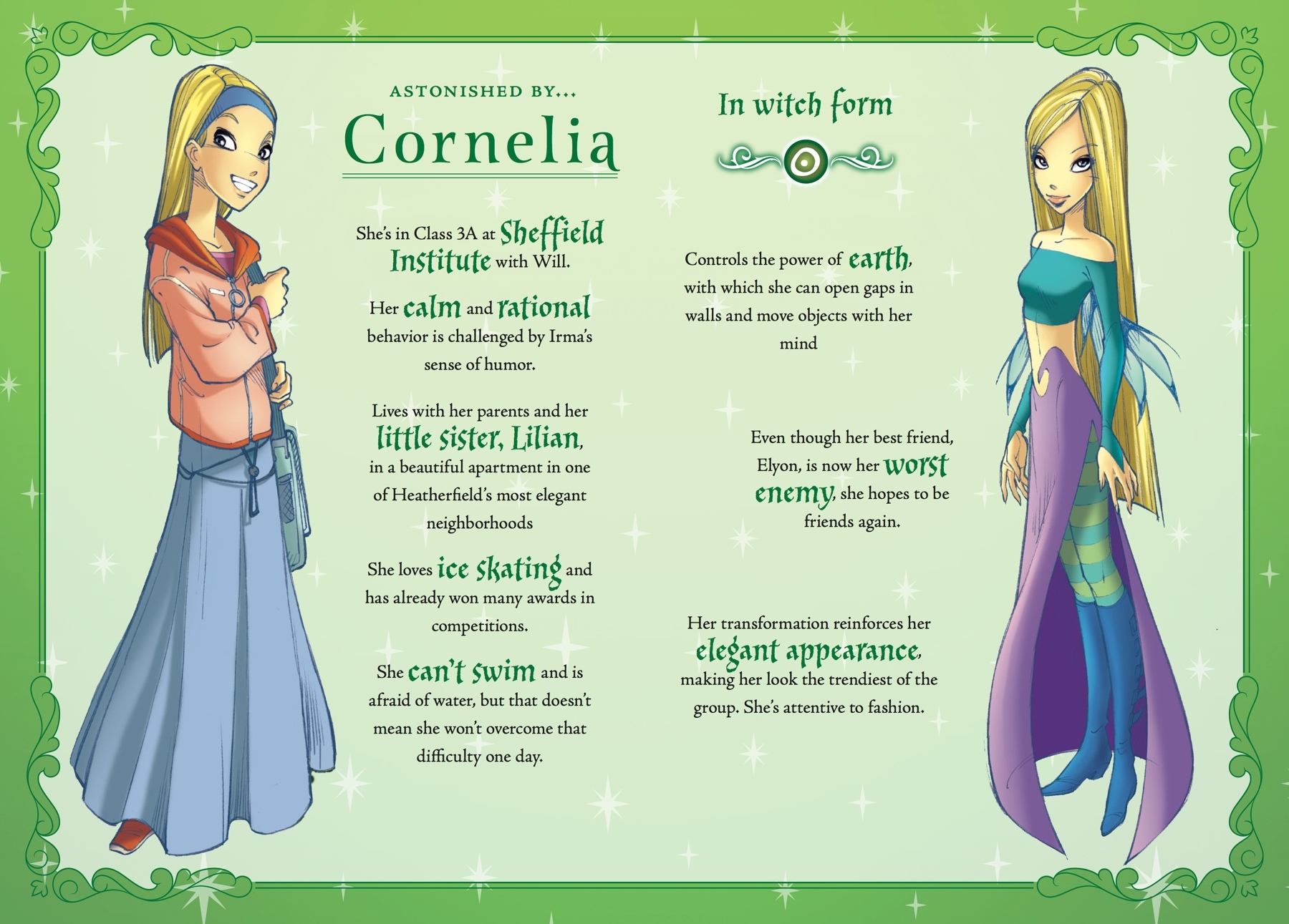 ASTONISHED BY...
Cornelia

She's in Class 3A at Sheffield Institute with Will.

Her calm and rational behavior is challenged by Irma's sense of humor.

Lives with her parents and her little sister, Lilian, in a beautiful apartment in one of Heatherfield's most elegant neighborhoods

She loves ice skating and has already won many awards in competitions.

She can't swim and is afraid of water, but that doesn't mean she won't overcome that difficulty one day.

In witch form

Controls the power of earth, with which she can open gaps in walls and move objects with her mind

Even though her best friend, Elyon, is now her worst enemy, she hopes to be friends again.

Her transformation reinforces her elegant appearance, making her look the trendiest of the group. She's attentive to fashion.